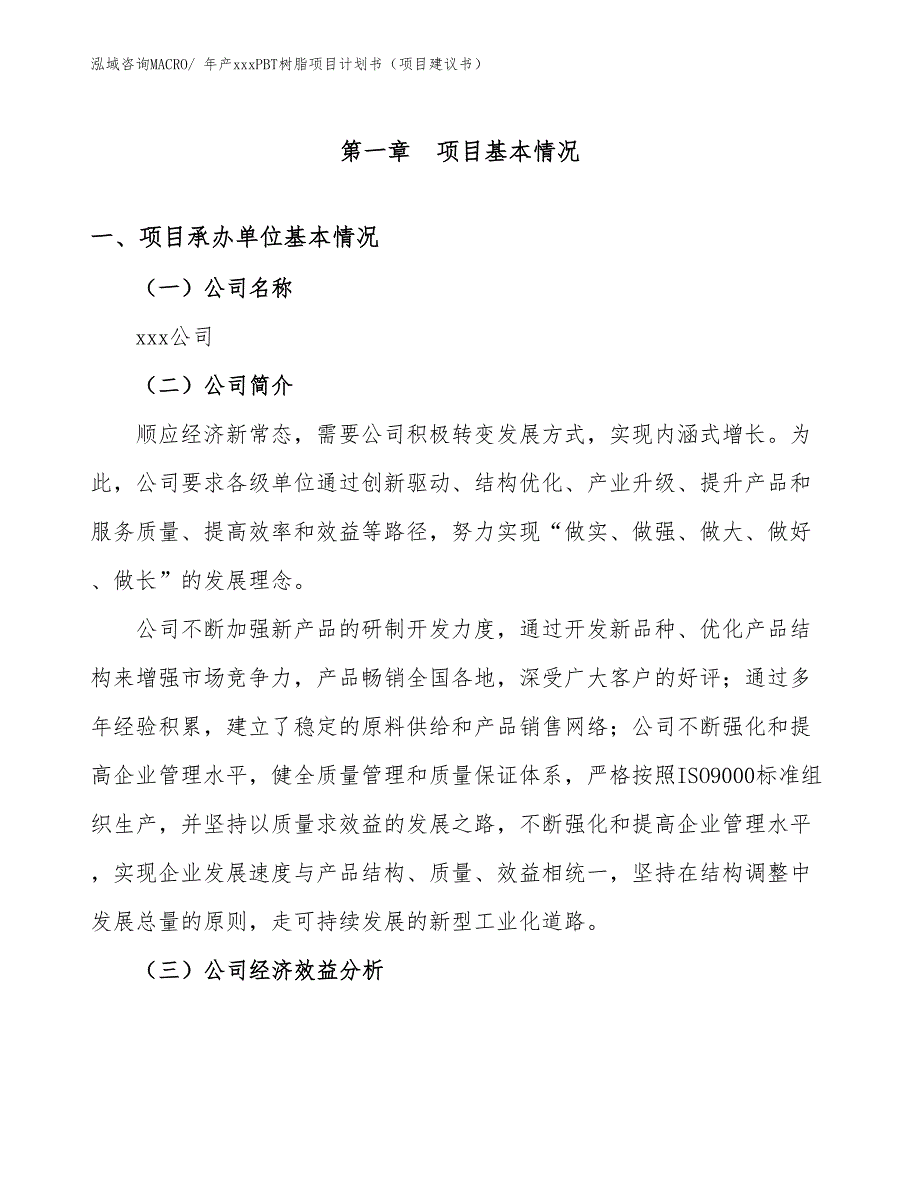 泓域咨询MACRO/ 年产xxxPBT树脂项目计划书（项目建议书）

第一章　项目基本情况

一、项目承办单位基本情况

（一）公司名称

xxx公司

（二）公司简介

顺应经济新常态，需要公司积极转变发展方式，实现内涵式增长。为此，公司要求各级单位通过创新驱动、结构优化、产业升级、提升产品和服务质量、提高效率和效益等路径，努力实现“做实、做强、做大、做好、做长”的发展理念。

公司不断加强新产品的研制开发力度，通过开发新品种、优化产品结构来增强市场竞争力，产品畅销全国各地，深受广大客户的好评；通过多年经验积累，建立了稳定的原料供给和产品销售网络；公司不断强化和提高企业管理水平，健全质量管理和质量保证体系，严格按照ISO9000标准组织生产，并坚持以质量求效益的发展之路，不断强化和提高企业管理水平，实现企业发展速度与产品结构、质量、效益相统一，坚持在结构调整中发展总量的原则，走可持续发展的新型工业化道路。

（三）公司经济效益分析